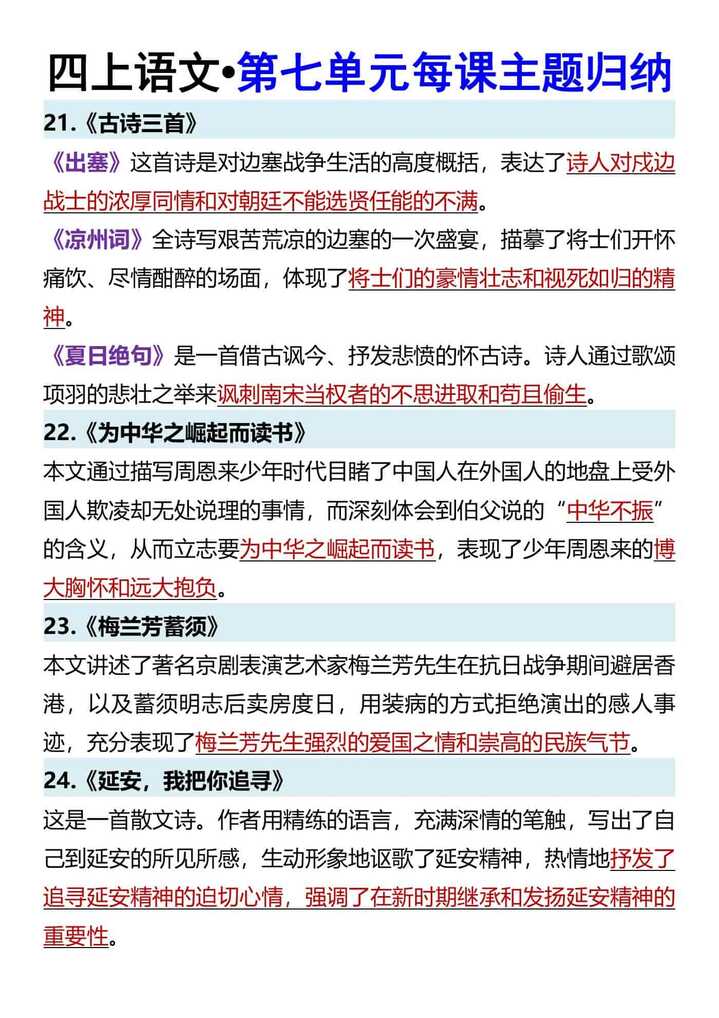 四上语文•第七单元每课主题归纳

21.《古诗三首》

《出塞》这首诗是对边塞战争生活的高度概括，表达了诗人对戍边战士的浓厚同情和对朝廷不能选贤任能的不满。

《凉州词》全诗写艰苦荒凉的边塞的一次盛宴，描摹了将士们开怀痛饮、尽情酣醉的场面，体现了将士们的豪情壮志和视死如归的精神。

《夏日绝句》是一首借古讽今、抒发悲愤的怀古诗。诗人通过歌颂项羽的悲壮之举来讽刺南宋当权者的不思进取和苟且偷生。

22.《为中华之崛起而读书》

本文通过描写周恩来少年时代目睹了中国人在外国人的地盘上受外国人欺凌却无处说理的事情，而深刻体会到伯父说的“中华不振”的含义，从而立志要为中华之崛起而读书，表现了少年周恩来的博大胸怀和远大抱负。

23.《梅兰芳蓄须》

本文讲述了著名京剧表演艺术家梅兰芳先生在抗日战争期间避居香港，以及蓄须明志后卖房度日，用装病的方式拒绝演出的感人事迹，充分表现了梅兰芳先生强烈的爱国之情和崇高的民族气节。

24.《延安，我把你追寻》

这是一首散文诗。作者用精练的语言，充满深情的笔触，写出了自己到延安的所见所感，生动形象地讴歌了延安精神，热情地抒发了追寻延安精神的迫切心情，强调了在新时期继承和发扬延安精神的重要性。